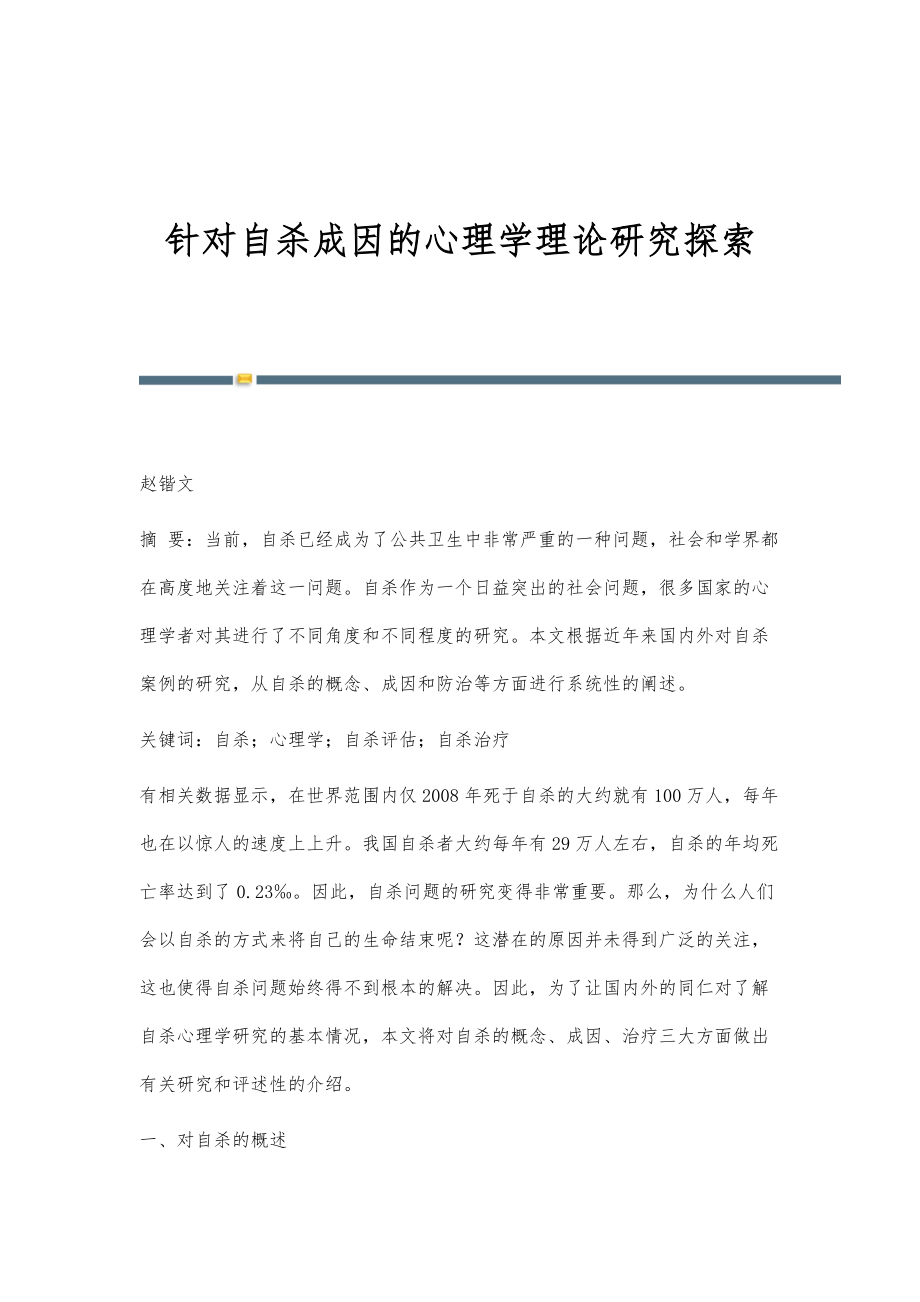 针对自杀成因的心理学理论研究探索

赵锴文

摘 要：当前，自杀已经成为了公共卫生中非常严重的一种问题，社会和学界都在高度地关注着这一问题。自杀作为一个日益突出的社会问题，很多国家的心理学者对其进行了不同角度和不同程度的研究。本文根据近年来国内外对自杀案例的研究，从自杀的概念、成因和防治等方面进行系统性的阐述。

关键词：自杀；心理学；自杀评估；自杀治疗

有相关数据显示，在世界范围内仅2008年死于自杀的大约就有100万人，每年也在以惊人的速度上上升。我国自杀者大约每年有29万人左右，自杀的年均死亡率达到了0.23‰。因此，自杀问题的研究变得非常重要。那么，为什么人们会以自杀的方式来将自己的生命结束呢？这潜在的原因并未得到广泛的关注，这也使得自杀问题始终得不到根本的解决。因此，为了让国内外的同仁对了解自杀心理学研究的基本情况，本文将对自杀的概念、成因、治疗三大方面做出有关研究和评述性的介绍。

一、对自杀的概述